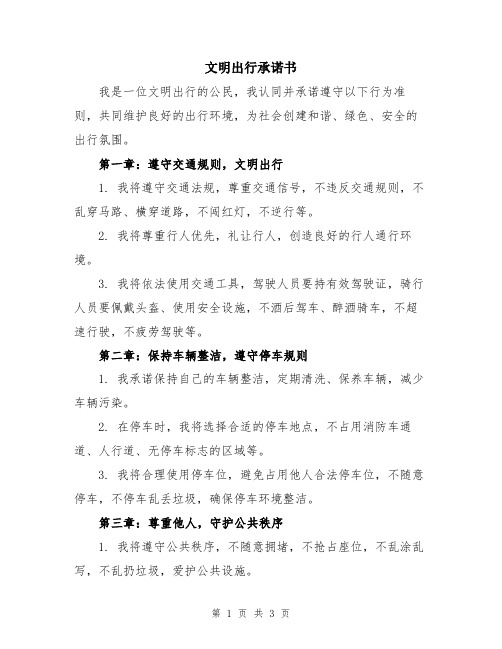 文明出行承诺书

我是一位文明出行的公民，我认同并承诺遵守以下行为准则，共同维护良好的出行环境，为社会创建和谐、绿色、安全的出行氛围。

第一章：遵守交通规则，文明出行

1. 我将遵守交通法规，尊重交通信号，不违反交通规则，不乱穿马路、横穿道路，不闯红灯，不逆行等。

2. 我将尊重行人优先，礼让行人，创造良好的行人通行环境。

3. 我将依法使用交通工具，驾驶人员要持有效驾驶证，骑行人员要佩戴头盔、使用安全设施，不酒后驾车、醉酒骑车，不超速行驶，不疲劳驾驶等。

第二章：保持车辆整洁，遵守停车规则

1. 我承诺保持自己的车辆整洁，定期清洗、保养车辆，减少车辆污染。

2. 在停车时，我将选择合适的停车地点，不占用消防车通道、人行道、无停车标志的区域等。

3. 我将合理使用停车位，避免占用他人合法停车位，不随意停车，不停车乱丢垃圾，确保停车环境整洁。

第三章：尊重他人，守护公共秩序

1. 我将遵守公共秩序，不随意拥堵，不抢占座位，不乱涂乱写，不乱扔垃圾，爱护公共设施。

第 1 页 共 3 页